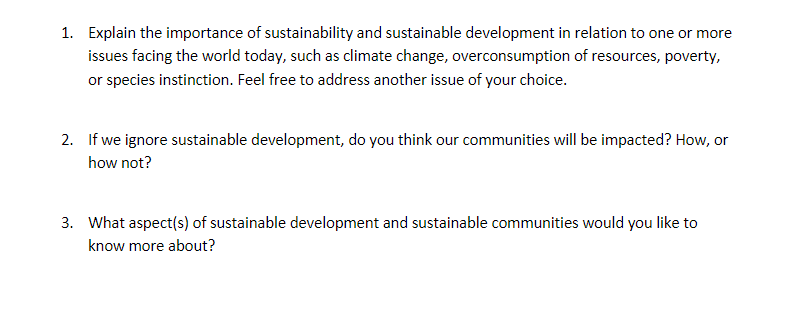 1. Explain the importance of sustainability and sustainable development in relation to one or more issues facing the world today, such as climate change, overconsumption of resources, poverty, or species instinction. Feel free to address another issue of your choice.

2. If we ignore sustainable development, do you think our communities will be impacted? How, or how not?

3. What aspect(s) of sustainable development and sustainable communities would you like to know more about?